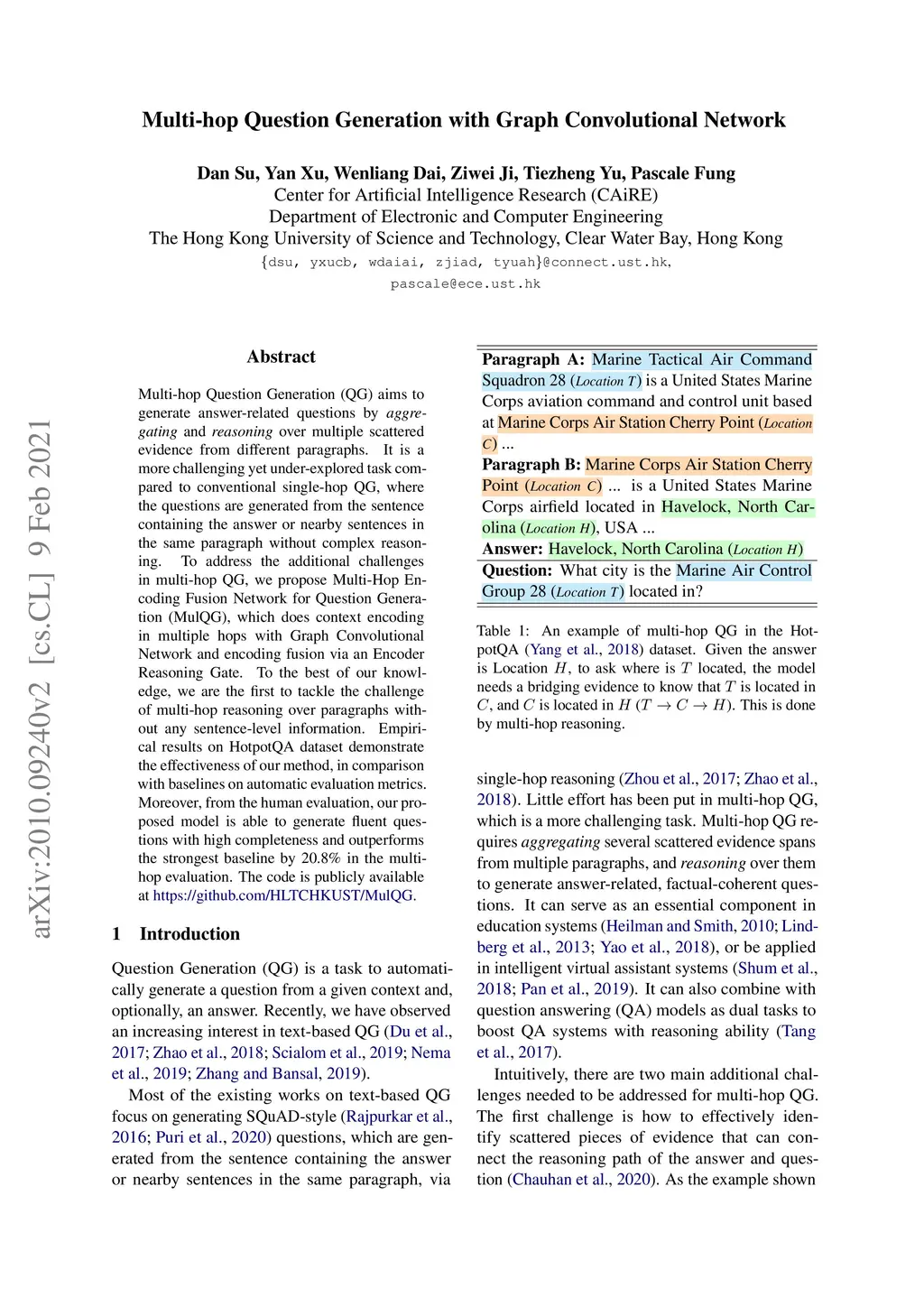 Multi-hop Question Generation with Graph Convolutional Network

Dan Su, Yan Xu, Wenliang Dai, Ziwei Ji, Tiezheng Yu, Pascale Fung
Center for Artificial Intelligence Research (CAiRE)
Department of Electronic and Computer Engineering
The Hong Kong University of Science and Technology, Clear Water Bay, Hong Kong
{dsu, yxucb, wdaiai, zjiad, tyuah}@connect.ust.hk,
pascale@ece.ust.hk

arXiv:2010.09240v2 [cs.CL] 9 Feb 2021

Abstract

Multi-hop Question Generation (QG) aims to generate answer-related questions by aggregating and reasoning over multiple scattered evidence from different paragraphs. It is a more challenging yet under-explored task compared to conventional single-hop QG, where the questions are generated from the sentence containing the answer or nearby sentences in the same paragraph without complex reasoning. To address the additional challenges in multi-hop QG, we propose Multi-Hop Encoding Fusion Network for Question Generation (MulQG), which does context encoding in multiple hops with Graph Convolutional Network and encoding fusion via an Encoder Reasoning Gate. To the best of our knowledge, we are the first to tackle the challenge of multi-hop reasoning over paragraphs without any sentence-level information. Empirical results on HotpotQA dataset demonstrate the effectiveness of our method, in comparison with baselines on automatic evaluation metrics. Moreover, from the human evaluation, our proposed model is able to generate fluent questions with high completeness and outperforms the strongest baseline by 20.8% in the multi-hop evaluation. The code is publicly available at https://github.com/HLTCHKUST/MulQG.

1 Introduction

Question Generation (QG) is a task to automatically generate a question from a given context and, optionally, an answer. Recently, we have observed an increasing interest in text-based QG (Du et al., 2017; Zhao et al., 2018; Scialom et al., 2019; Nema et al., 2019; Zhang and Bansal, 2019).

Most of the existing works on text-based QG focus on generating SQuAD-style (Rajpurkar et al., 2016; Puri et al., 2020) questions, which are generated from the sentence containing the answer or nearby sentences in the same paragraph, via

Paragraph A: Marine Tactical Air Command Squadron 28 (Location T) is a United States Marine Corps aviation command and control unit based at Marine Corps Air Station Cherry Point (Location C) ...
Paragraph B: Marine Corps Air Station Cherry Point (Location C) ... is a United States Marine Corps airfield located in Havelock, North Carolina (Location H), USA ...
Answer: Havelock, North Carolina (Location H)
Question: What city is the Marine Air Control Group 28 (Location T) located in?

Table 1: An example of multi-hop QG in the HotpotQA (Yang et al., 2018) dataset. Given the answer is Location $H$, to ask where is $T$ located, the model needs a bridging evidence to know that $T$ is located in $C$, and $C$ is located in $H$ ($T \rightarrow C \rightarrow H$). This is done by multi-hop reasoning.

single-hop reasoning (Zhou et al., 2017; Zhao et al., 2018). Little effort has been put in multi-hop QG, which is a more challenging task. Multi-hop QG requires aggregating several scattered evidence spans from multiple paragraphs, and reasoning over them to generate answer-related, factual-coherent questions. It can serve as an essential component in education systems (Heilman and Smith, 2010; Lindberg et al., 2013; Yao et al., 2018), or be applied in intelligent virtual assistant systems (Shum et al., 2018; Pan et al., 2019). It can also combine with question answering (QA) models as dual tasks to boost QA systems with reasoning ability (Tang et al., 2017).

Intuitively, there are two main additional challenges needed to be addressed for multi-hop QG. The first challenge is how to effectively identify scattered pieces of evidence that can connect the reasoning path of the answer and question (Chauhan et al., 2020). As the example shown